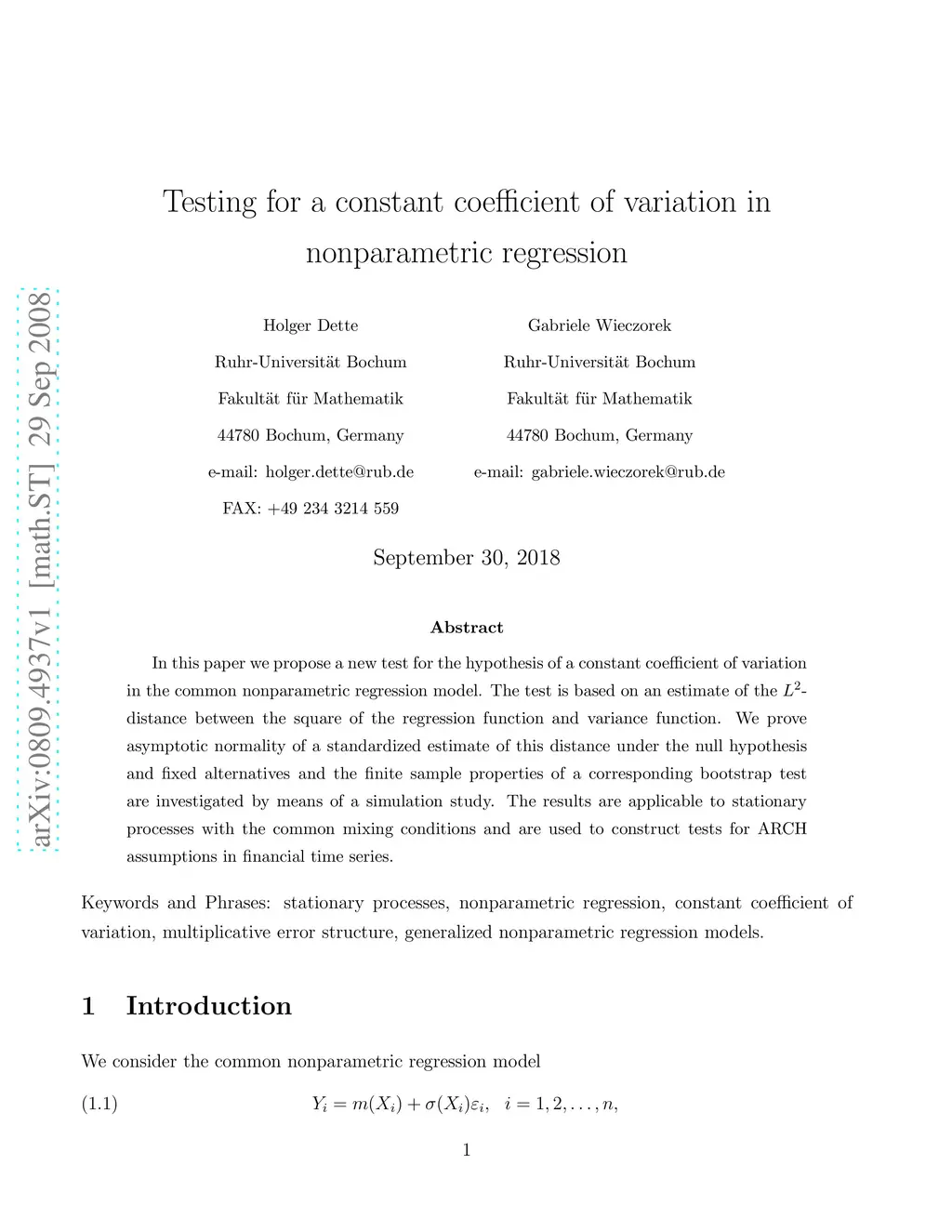 arXiv:0809.4937v1 [math.ST] 29 Sep 2008

Testing for a constant coefficient of variation in nonparametric regression

Holger Dette
Ruhr-Universität Bochum
Fakultät für Mathematik
44780 Bochum, Germany
e-mail: holger.dette@rub.de
FAX: +49 234 3214 559

Gabriele Wieczorek
Ruhr-Universität Bochum
Fakultät für Mathematik
44780 Bochum, Germany
e-mail: gabriele.wieczorek@rub.de

September 30, 2018

Abstract

In this paper we propose a new test for the hypothesis of a constant coefficient of variation in the common nonparametric regression model. The test is based on an estimate of the $L^2$-distance between the square of the regression function and variance function. We prove asymptotic normality of a standardized estimate of this distance under the null hypothesis and fixed alternatives and the finite sample properties of a corresponding bootstrap test are investigated by means of a simulation study. The results are applicable to stationary processes with the common mixing conditions and are used to construct tests for ARCH assumptions in financial time series.

Keywords and Phrases: stationary processes, nonparametric regression, constant coefficient of variation, multiplicative error structure, generalized nonparametric regression models.

1 Introduction

We consider the common nonparametric regression model

(1.1) $Y_i = m(X_i) + \sigma(X_i)\varepsilon_i, \quad i = 1, 2, \ldots, n,$

1